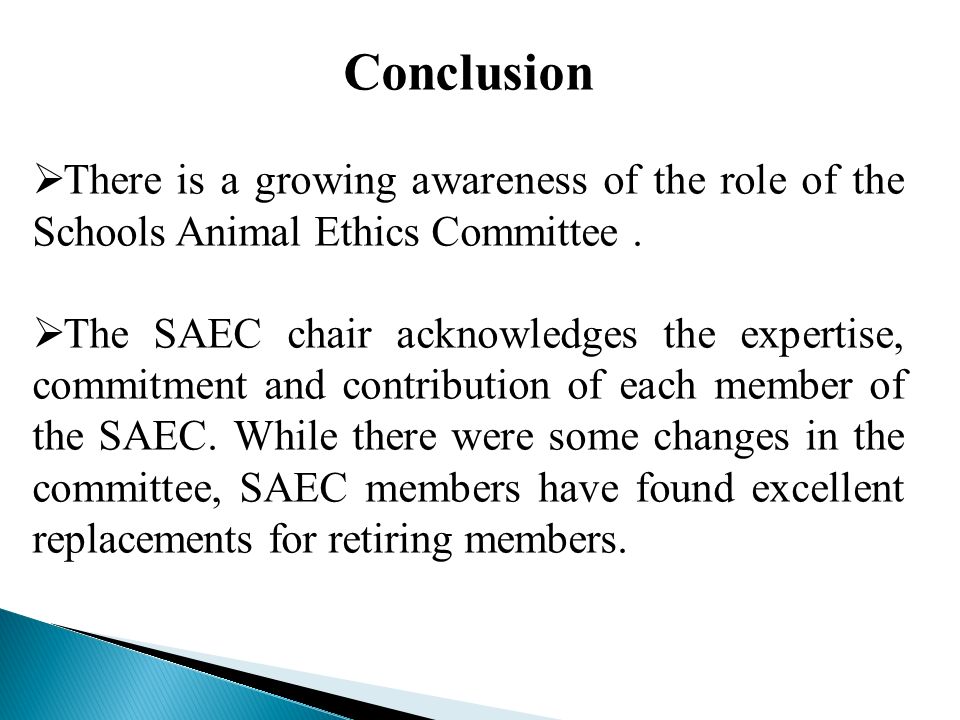 Conclusion

➢There is a growing awareness of the role of the Schools Animal Ethics Committee .

➢The SAEC chair acknowledges the expertise, commitment and contribution of each member of the SAEC. While there were some changes in the committee, SAEC members have found excellent replacements for retiring members.